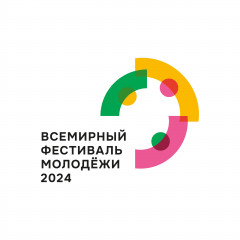 ВСЕМИРНЫЙ
ФЕСТИВАЛЬ
МОЛОДЁЖИ
2024